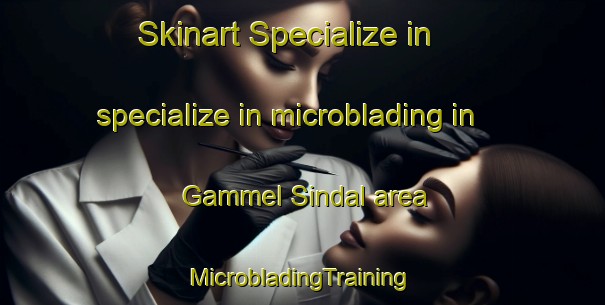 Skinart Specialize in

specialize in microblading in

Gammel Sindal area

MicrobladingTraining